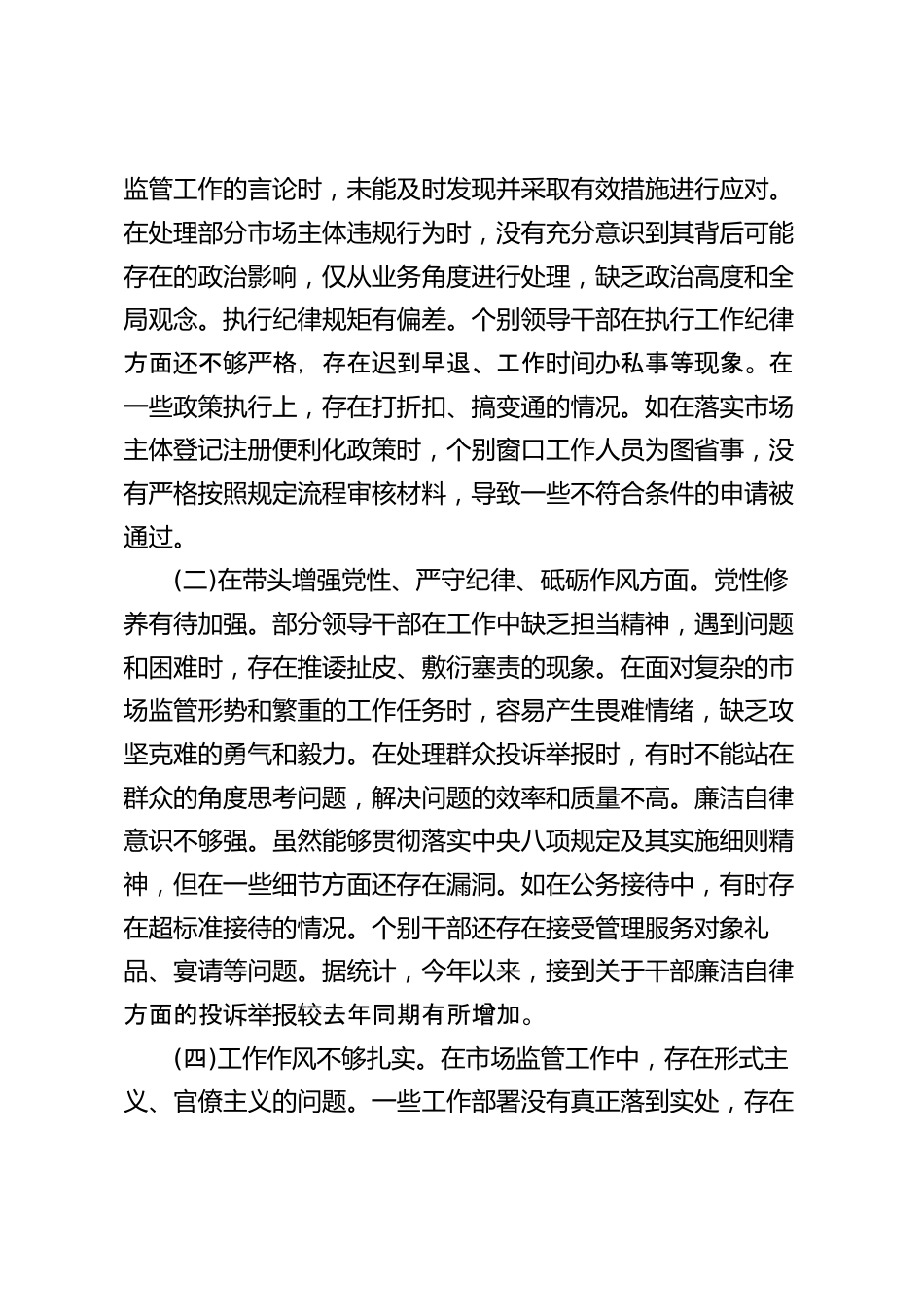 监管工作的言论时，未能及时发现并采取有效措施进行应对。在处理部分市场主体违规行为时，没有充分意识到其背后可能存在的政治影响，仅从业务角度进行处理，缺乏政治高度和全局观念。执行纪律规矩有偏差。个别领导干部在执行工作纪律方面还不够严格，存在迟到早退、工作时间办私事等现象。在一些政策执行上，存在打折扣、搞变通的情况。如在落实市场主体登记注册便利化政策时，个别窗口工作人员为图省事，没有严格按照规定流程审核材料，导致一些不符合条件的申请被通过。

(二)在带头增强党性、严守纪律、砥砺作风方面。党性修养有待加强。部分领导干部在工作中缺乏担当精神，遇到问题和困难时，存在推诿扯皮、敷衍塞责的现象。在面对复杂的市场监管形势和繁重的工作任务时，容易产生畏难情绪，缺乏攻坚克难的勇气和毅力。在处理群众投诉举报时，有时不能站在群众的角度思考问题，解决问题的效率和质量不高。廉洁自律意识不够强。虽然能够贯彻落实中央八项规定及其实施细则精神，但在一些细节方面还存在漏洞。如在公务接待中，有时存在超标准接待的情况。个别干部还存在接受管理服务对象礼品、宴请等问题。据统计，今年以来，接到关于干部廉洁自律方面的投诉举报较去年同期有所增加。

(四)工作作风不够扎实。在市场监管工作中，存在形式主义、官僚主义的问题。一些工作部署没有真正落到实处，存在